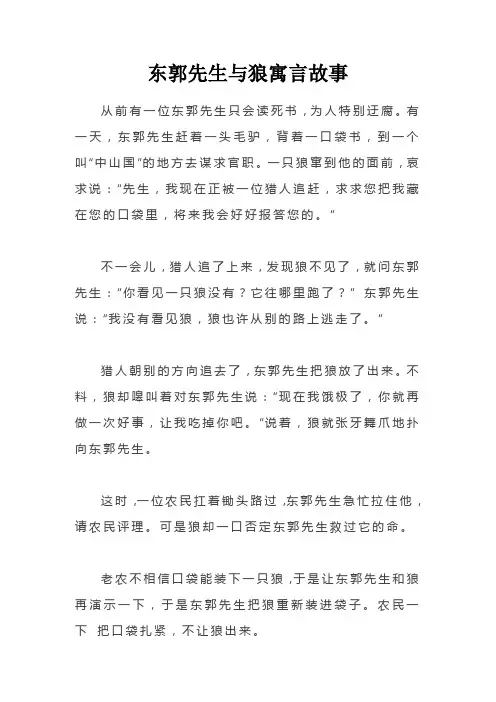 东郭先生与狼寓言故事

从前有一位东郭先生只会读死书，为人特别迂腐。有一天，东郭先生赶着一头毛驴，背着一口袋书，到一个叫“中山国”的地方去谋求官职。一只狼窜到他的面前，哀求说：“先生，我现在正被一位猎人追赶，求求您把我藏在您的口袋里，将来我会好好报答您的。”

不一会儿，猎人追了上来，发现狼不见了，就问东郭先生：“你看见一只狼没有？它往哪里跑了？” 东郭先生说：“我没有看见狼，狼也许从别的路上逃走了。”

猎人朝别的方向追去了，东郭先生把狼放了出来。不料，狼却嗥叫着对东郭先生说：“现在我饿极了，你就再做一次好事，让我吃掉你吧。”说着，狼就张牙舞爪地扑向东郭先生。

这时，一位农民扛着锄头路过，东郭先生急忙拉住他，请农民评理。可是狼却一口否定东郭先生救过它的命。

老农不相信口袋能装下一只狼，于是让东郭先生和狼再演示一下，于是东郭先生把狼重新装进袋子。农民一下 把口袋扎紧，不让狼出来。